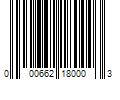 0 00662 18000 3